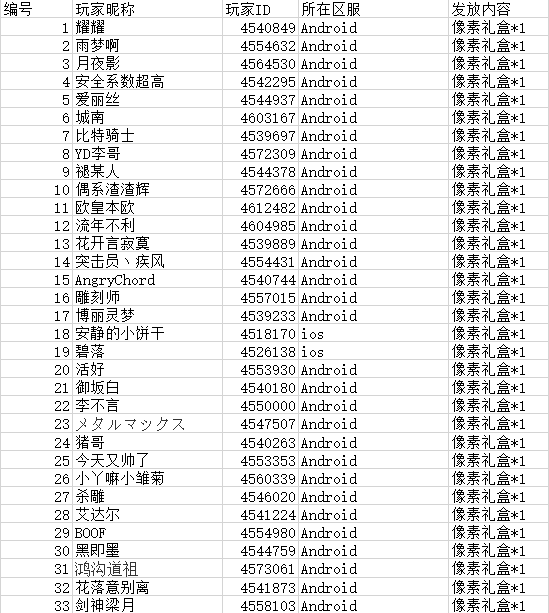 | 编号 | 玩家昵称 | 玩家ID | 所在区服 | 发放内容 |
|---|---|---|---|---|
| 1 | 耀耀 | 4540849 | Android | 像素礼盒*1 |
| 2 | 雨梦啊 | 4554632 | Android | 像素礼盒*1 |
| 3 | 月夜影 | 4564530 | Android | 像素礼盒*1 |
| 4 | 安全系数超高 | 4542295 | Android | 像素礼盒*1 |
| 5 | 爱丽丝 | 4544937 | Android | 像素礼盒*1 |
| 6 | 城南 | 4603167 | Android | 像素礼盒*1 |
| 7 | 比特骑士 | 4539697 | Android | 像素礼盒*1 |
| 8 | YD李哥 | 4572309 | Android | 像素礼盒*1 |
| 9 | 褪某人 | 4544378 | Android | 像素礼盒*1 |
| 10 | 偶系渣渣辉 | 4572666 | Android | 像素礼盒*1 |
| 11 | 欧皇本欧 | 4612482 | Android | 像素礼盒*1 |
| 12 | 流年不利 | 4604985 | Android | 像素礼盒*1 |
| 13 | 花开言寂寞 | 4539889 | Android | 像素礼盒*1 |
| 14 | 突击员丶疾风 | 4554431 | Android | 像素礼盒*1 |
| 15 | AngryChord | 4540744 | Android | 像素礼盒*1 |
| 16 | 雕刻师 | 4557015 | Android | 像素礼盒*1 |
| 17 | 博丽灵梦 | 4539233 | Android | 像素礼盒*1 |
| 18 | 安静的小饼干 | 4518170 | ios | 像素礼盒*1 |
| 19 | 碧落 | 4526138 | ios | 像素礼盒*1 |
| 20 | 活好 | 4553930 | Android | 像素礼盒*1 |
| 21 | 御坂白 | 4540180 | Android | 像素礼盒*1 |
| 22 | 李不言 | 4550000 | Android | 像素礼盒*1 |
| 23 | メタルマックス | 4547507 | Android | 像素礼盒*1 |
| 24 | 猪哥 | 4540263 | Android | 像素礼盒*1 |
| 25 | 今天又帅了 | 4553353 | Android | 像素礼盒*1 |
| 26 | 小丫嘛小雏菊 | 4560339 | Android | 像素礼盒*1 |
| 27 | 杀雕 | 4546020 | Android | 像素礼盒*1 |
| 28 | 艾达尔 | 4541224 | Android | 像素礼盒*1 |
| 29 | BOOF | 4554980 | Android | 像素礼盒*1 |
| 30 | 黑即墨 | 4544759 | Android | 像素礼盒*1 |
| 31 | 鸿沟道祖 | 4573061 | Android | 像素礼盒*1 |
| 32 | 花落意别离 | 4541873 | Android | 像素礼盒*1 |
| 33 | 剑神梁月 | 4558103 | Android | 像素礼盒*1 |